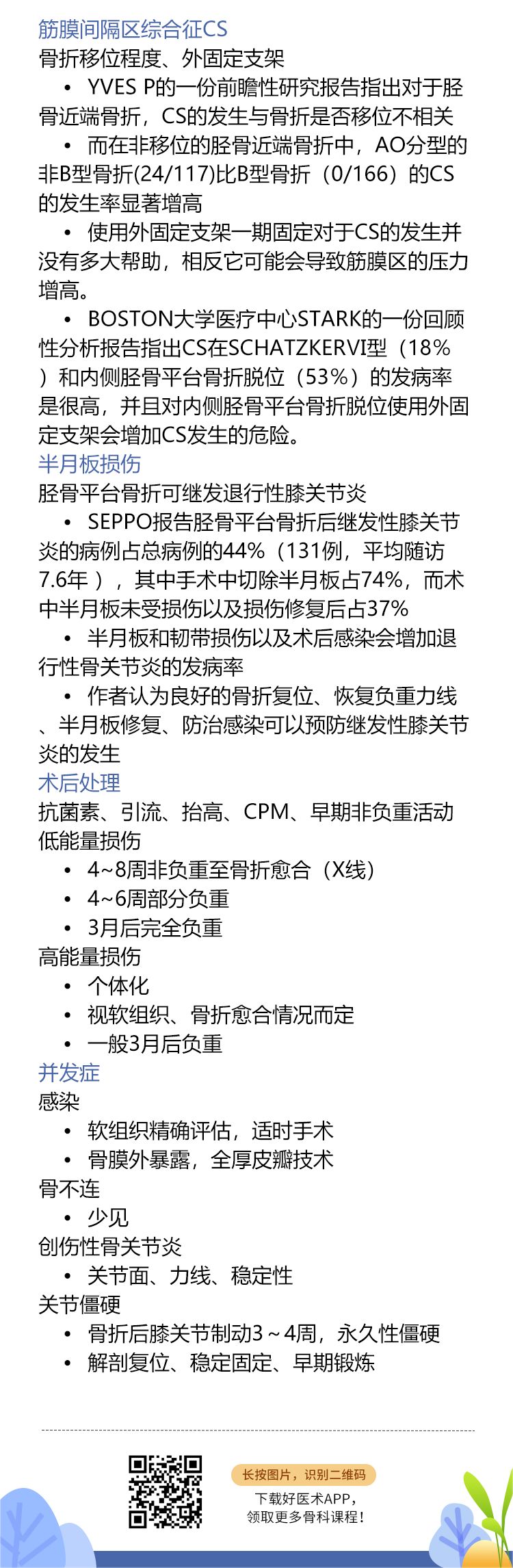 筋膜间隔区综合征CS

骨折移位程度、外固定支架

• YVES P的一份前瞻性研究报告指出对于胫骨近端骨折，CS的发生与骨折是否移位不相关

• 而在非移位的胫骨近端骨折中，AO分型的非B型骨折(24/117)比B型骨折（0/166）的CS的发生率显著增高

• 使用外固定支架一期固定对于CS的发生并没有多大帮助，相反它可能会导致筋膜区的压力增高。

• BOSTON大学医疗中心STARK的一份回顾性分析报告指出CS在SCHATZKERVI型（18%）和内侧胫骨平台骨折脱位（53%）的发病率是很高，并且对内侧胫骨平台骨折脱位使用外固定支架会增加CS发生的危险。

半月板损伤

胫骨平台骨折可继发退行性膝关节炎

• SEPPO报告胫骨平台骨折后继发性膝关节炎的病例占总病例的44%（131例，平均随访7.6年），其中手术中切除半月板占74%，而术中半月板未受损伤以及损伤修复后占37%

• 半月板和韧带损伤以及术后感染会增加退行性骨关节炎的发病率

• 作者认为良好的骨折复位、恢复负重力线、半月板修复、防治感染可以预防继发性膝关节炎的发生

术后处理

抗菌素、引流、抬高、CPM、早期非负重活动

低能量损伤

• 4~8周非负重至骨折愈合（X线）

• 4~6周部分负重

• 3月后完全负重

高能量损伤

• 个体化

• 视软组织、骨折愈合情况而定

• 一般3月后负重

并发症

感染

• 软组织精确评估，适时手术

• 骨膜外暴露，全厚皮瓣技术

骨不连

• 少见

创伤性骨关节炎

• 关节面、力线、稳定性

关节僵硬

• 骨折后膝关节制动3～4周，永久性僵硬

• 解剖复位、稳定固定、早期锻炼

长按图片，识别二维码

下载好医术APP，
领取更多骨科课程！